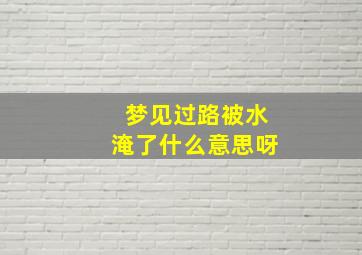 梦见过路被水淹了什么意思呀